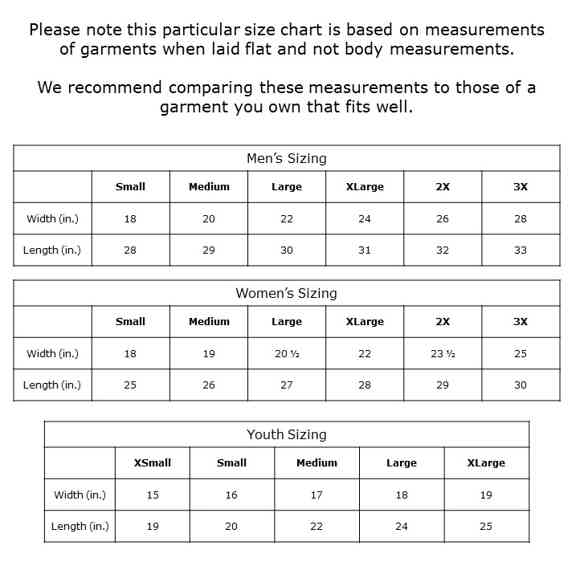 Please note this particular size chart is based on measurements of garments when laid flat and not body measurements.

We recommend comparing these measurements to those of a garment you own that fits well.

Men's Sizing

| | Small | Medium | Large | XLarge | 2X | 3X |
|---|---|---|---|---|---|---|
| Width (in.) | 18 | 20 | 22 | 24 | 26 | 28 |
| Length (in.) | 28 | 29 | 30 | 31 | 32 | 33 |

Women's Sizing

| | Small | Medium | Large | XLarge | 2X | 3X |
|---|---|---|---|---|---|---|
| Width (in.) | 18 | 19 | 20 ½ | 22 | 23 ½ | 25 |
| Length (in.) | 25 | 26 | 27 | 28 | 29 | 30 |

Youth Sizing

| | XSmall | Small | Medium | Large | XLarge |
|---|---|---|---|---|---|
| Width (in.) | 15 | 16 | 17 | 18 | 19 |
| Length (in.) | 19 | 20 | 22 | 24 | 25 |